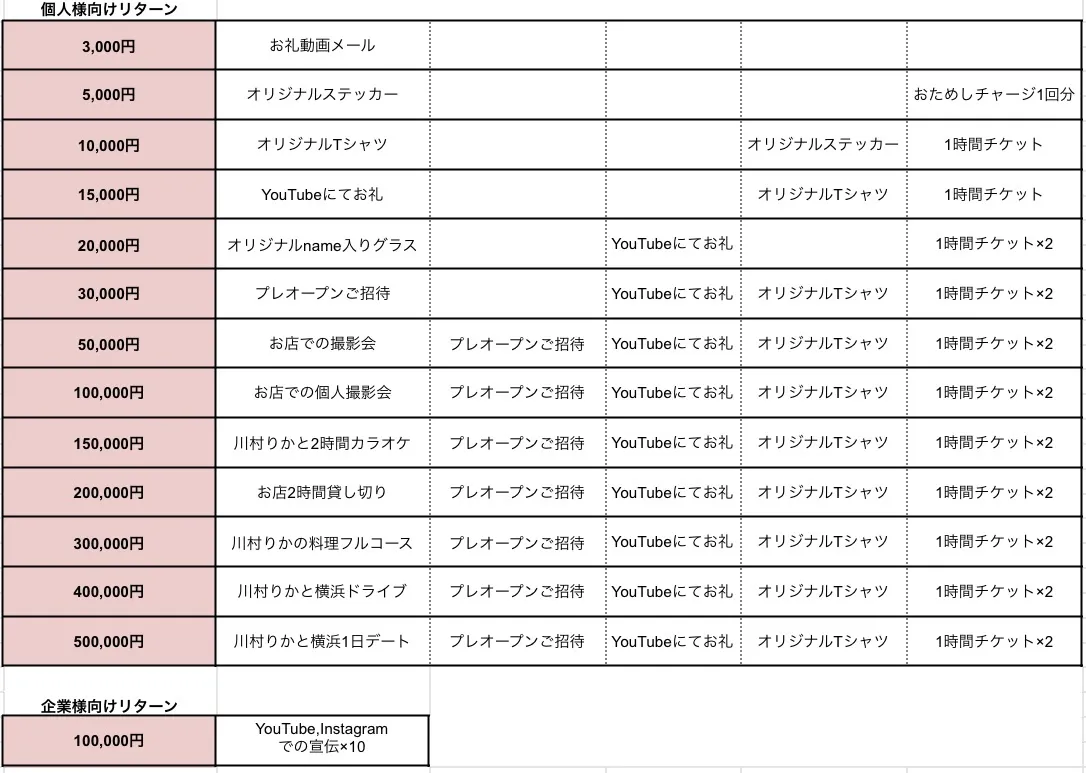 個人様向けリターン

| | | | | | |
|---|---|---|---|---|---|
| 3,000円 | お礼動画メール | | | | |
| 5,000円 | オリジナルステッカー | | | | おためしチャージ1回分 |
| 10,000円 | オリジナルTシャツ | | | オリジナルステッカー | 1時間チケット |
| 15,000円 | YouTubeにてお礼 | | | オリジナルTシャツ | 1時間チケット |
| 20,000円 | オリジナルname入りグラス | | YouTubeにてお礼 | | 1時間チケット×2 |
| 30,000円 | プレオープンご招待 | | YouTubeにてお礼 | オリジナルTシャツ | 1時間チケット×2 |
| 50,000円 | お店での撮影会 | プレオープンご招待 | YouTubeにてお礼 | オリジナルTシャツ | 1時間チケット×2 |
| 100,000円 | お店での個人撮影会 | プレオープンご招待 | YouTubeにてお礼 | オリジナルTシャツ | 1時間チケット×2 |
| 150,000円 | 川村りかと2時間カラオケ | プレオープンご招待 | YouTubeにてお礼 | オリジナルTシャツ | 1時間チケット×2 |
| 200,000円 | お店2時間貸し切り | プレオープンご招待 | YouTubeにてお礼 | オリジナルTシャツ | 1時間チケット×2 |
| 300,000円 | 川村りかの料理フルコース | プレオープンご招待 | YouTubeにてお礼 | オリジナルTシャツ | 1時間チケット×2 |
| 400,000円 | 川村りかと横浜ドライブ | プレオープンご招待 | YouTubeにてお礼 | オリジナルTシャツ | 1時間チケット×2 |
| 500,000円 | 川村りかと横浜1日デート | プレオープンご招待 | YouTubeにてお礼 | オリジナルTシャツ | 1時間チケット×2 |

企業様向けリターン

| | |
|---|---|
| 100,000円 | YouTube,Instagram での宣伝×10 |